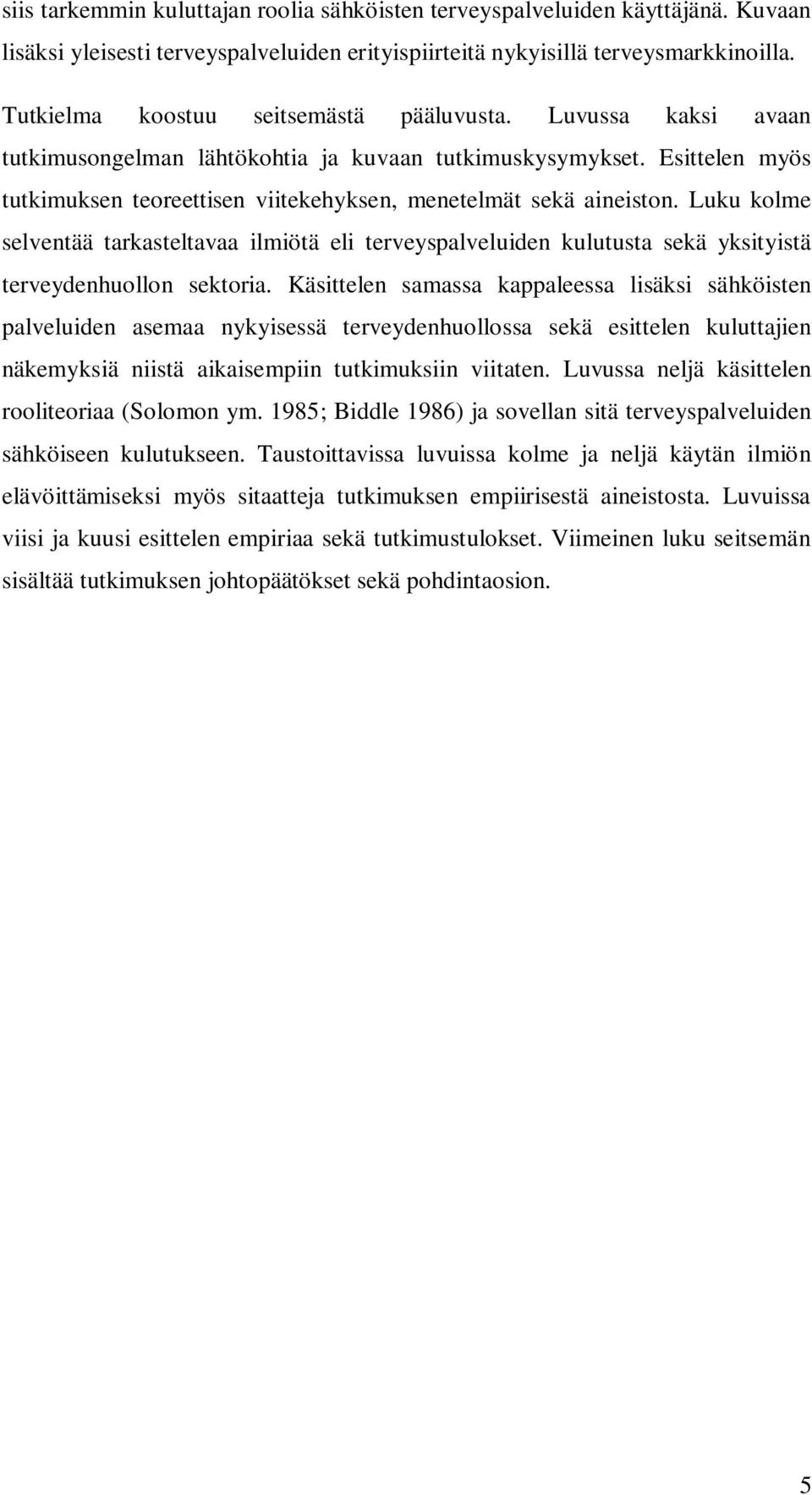 siis tarkemmin kuluttajan roolia sähköisten terveyspalveluiden käyttäjänä. Kuvaan lisäksi yleisesti terveyspalveluiden erityispiirteitä nykyisillä terveysmarkkinoilla.

Tutkielma koostuu seitsemästä pääluvusta. Luvussa kaksi avaan tutkimusongelman lähtökohtia ja kuvaan tutkimuskysymykset. Esittelen myös tutkimuksen teoreettisen viitekehyksen, menetelmät sekä aineiston. Luku kolme selventää tarkasteltavaa ilmiötä eli terveyspalveluiden kulutusta sekä yksityistä terveydenhuollon sektoria. Käsittelen samassa kappaleessa lisäksi sähköisten palveluiden asemaa nykyisessä terveydenhuollossa sekä esittelen kuluttajien näkemyksiä niistä aikaisempiin tutkimuksiin viitaten. Luvussa neljä käsittelen rooliteoriaa (Solomon ym. 1985; Biddle 1986) ja sovellan sitä terveyspalveluiden sähköiseen kulutukseen. Taustoittavissa luvuissa kolme ja neljä käytän ilmiön elävöittämiseksi myös sitaatteja tutkimuksen empiirisestä aineistosta. Luvuissa viisi ja kuusi esittelen empiriaa sekä tutkimustulokset. Viimeinen luku seitsemän sisältää tutkimuksen johtopäätökset sekä pohdintaosion.

5